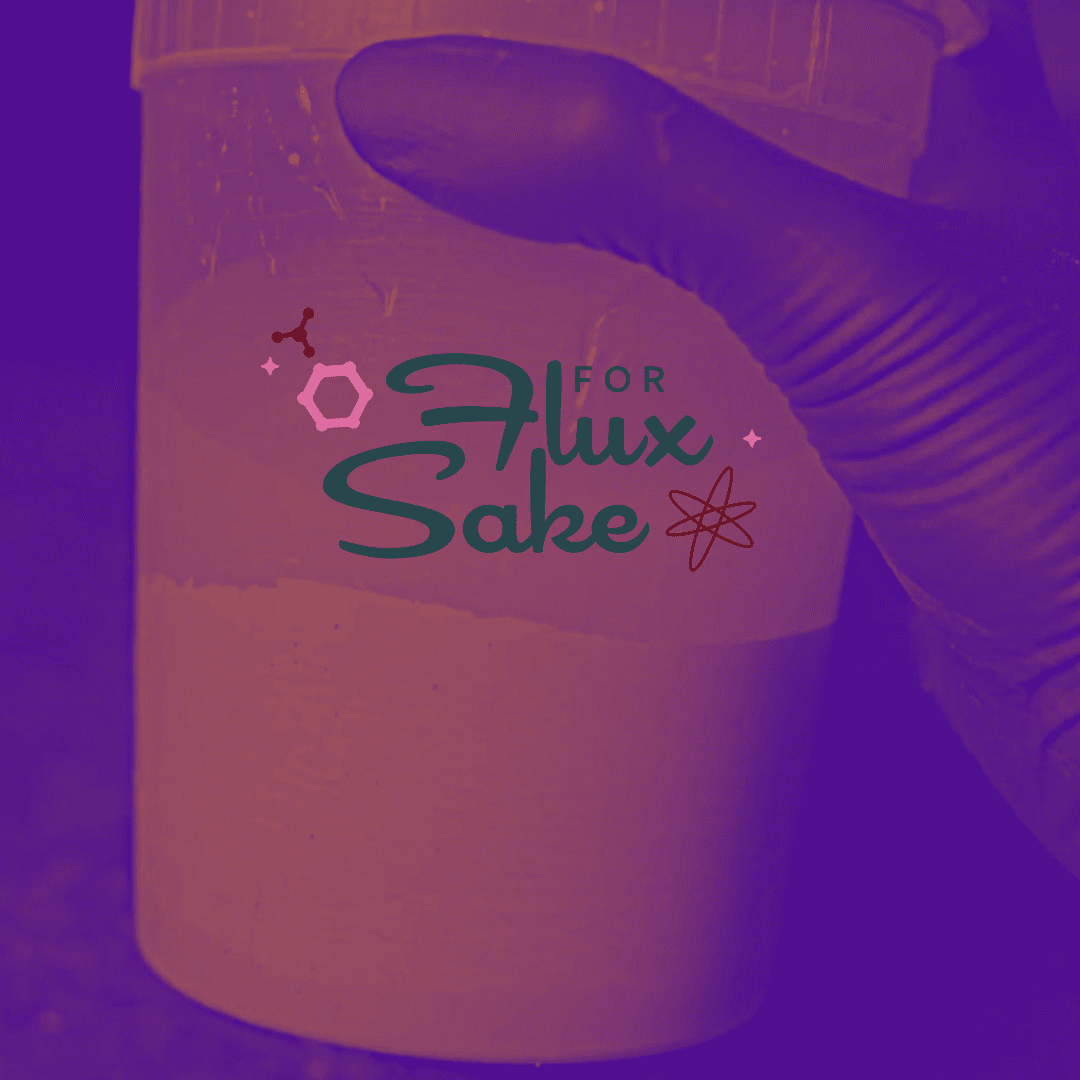 FOR Flux Sake